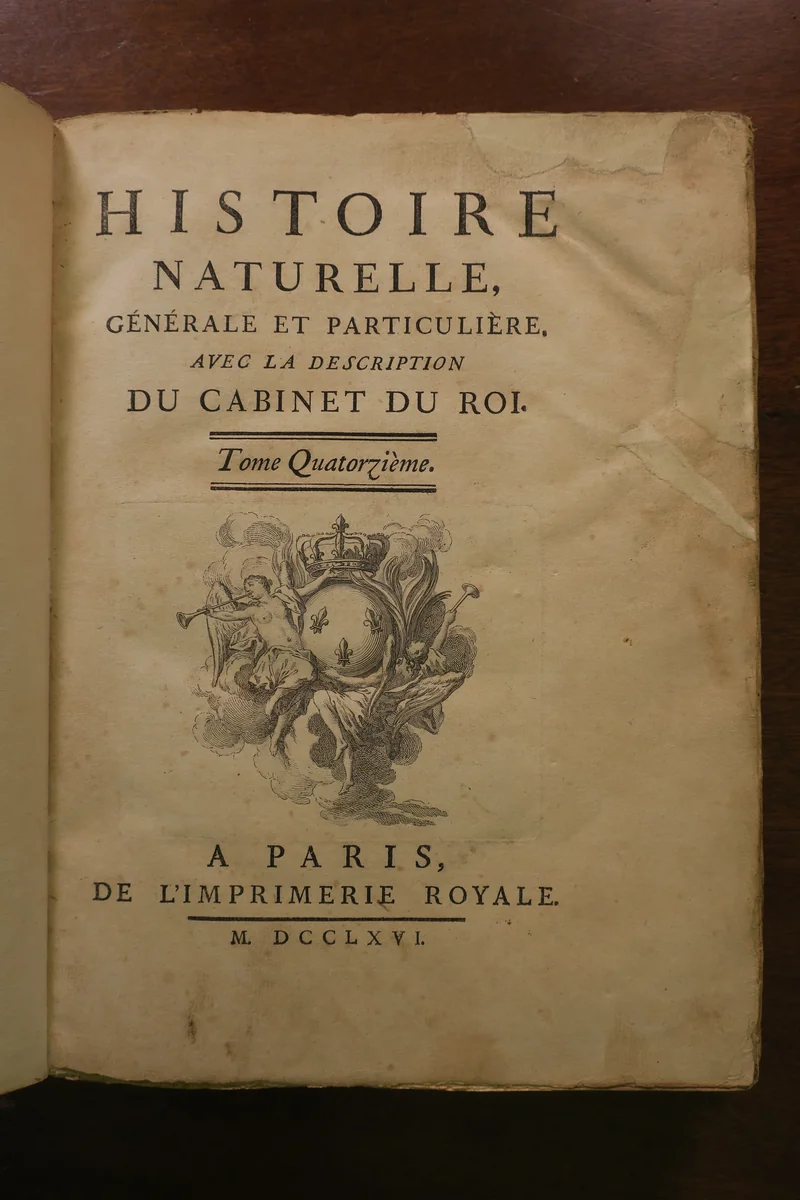 HISTOIRE
NATURELLE,
GÉNÉRALE ET PARTICULIÈRE,
AVEC LA DESCRIPTION
DU CABINET DU ROI.

Tome Quatorzième.

A PARIS,
DE L'IMPRIMERIE ROYALE.

M. DCCLXVI.